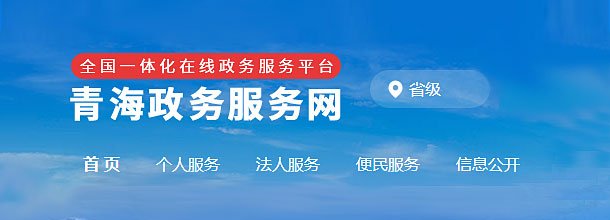 全国一体化在线政务服务平台

青海政务服务网

省级

首页 个人服务 法人服务 便民服务 信息公开